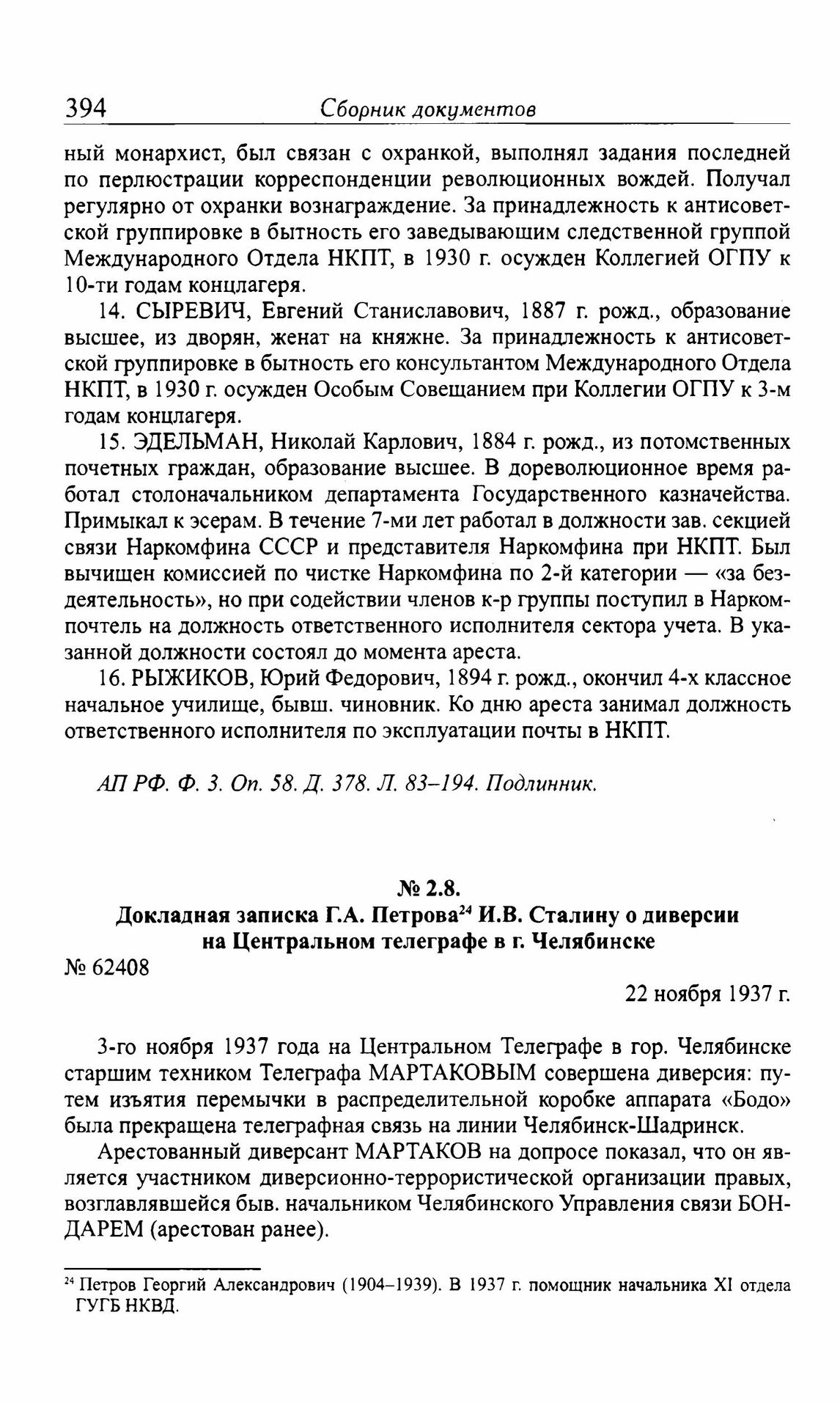 394 Сборник документов

ный монархист, был связан с охранкой, выполнял задания последней по перлюстрации корреспонденции революционных вождей. Получал регулярно от охранки вознаграждение. За принадлежность к антисоветской группировке в бытность его заведывающим следственной группой Международного Отдела НКПТ, в 1930 г. осужден Коллегией ОГПУ к 10-ти годам концлагеря.

14. СЫРЕВИЧ, Евгений Станиславович, 1887 г. рожд., образование высшее, из дворян, женат на княжне. За принадлежность к антисоветской группировке в бытность его консультантом Международного Отдела НКПТ, в 1930 г. осужден Особым Совещанием при Коллегии ОГПУ к 3-м годам концлагеря.

15. ЭДЕЛЬМАН, Николай Карлович, 1884 г. рожд., из потомственных почетных граждан, образование высшее. В дореволюционное время работал столоначальником департамента Государственного казначейства. Примыкал к эсерам. В течение 7-ми лет работал в должности зав. секцией связи Наркомфина СССР и представителя Наркомфина при НКПТ. Был вычищен комиссией по чистке Наркомфина по 2-й категории — «за бездеятельность», но при содействии членов к-р группы поступил в Наркомпочтель на должность ответственного исполнителя сектора учета. В указанной должности состоял до момента ареста.

16. РЫЖИКОВ, Юрий Федорович, 1894 г. рожд., окончил 4-х классное начальное училище, бывш. чиновник. Ко дню ареста занимал должность ответственного исполнителя по эксплуатации почты в НКПТ.

АП РФ. Ф. 3. Оп. 58. Д. 378. Л. 83–194. Подлинник.

№ 2.8.
Докладная записка Г.А. Петрова$^{24}$ И.В. Сталину о диверсии на Центральном телеграфе в г. Челябинске

№ 62408

22 ноября 1937 г.

3-го ноября 1937 года на Центральном Телеграфе в гор. Челябинске старшим техником Телеграфа МАРТАКОВЫМ совершена диверсия: путем изъятия перемычки в распределительной коробке аппарата «Бодо» была прекращена телеграфная связь на линии Челябинск-Шадринск.

Арестованный диверсант МАРТАКОВ на допросе показал, что он является участником диверсионно-террористической организации правых, возглавлявшейся быв. начальником Челябинского Управления связи БОНДАРЕМ (арестован ранее).

$^{24}$ Петров Георгий Александрович (1904–1939). В 1937 г. помощник начальника XI отдела ГУГБ НКВД.